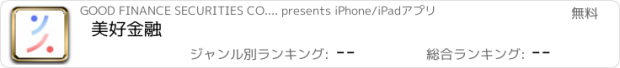 GOOD FINANCE SECURITIES CO.... presents iPhone/iPadアプリ

無料

美好金融

ジャンル別ランキング: --

総合ランキング: --